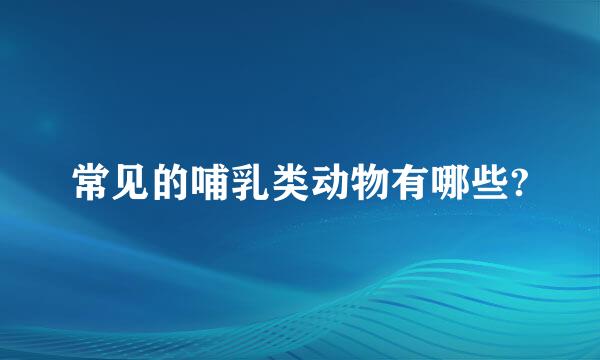 常见的哺乳类动物有哪些?